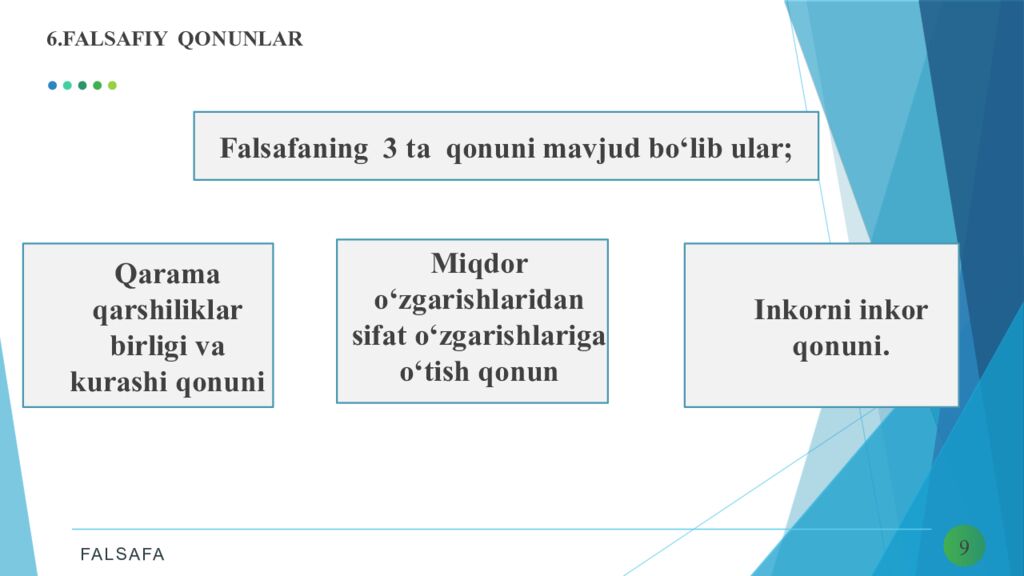 6.FALSAFIY QONUNLAR

Falsafaning 3 ta qonuni mavjud bo‘lib ular;

Qarama qarshiliklar birligi va kurashi qonuni

Miqdor o‘zgarishlaridan sifat o‘zgarishlariga o‘tish qonun

Inkorni inkor qonuni.

FALSAFA

9